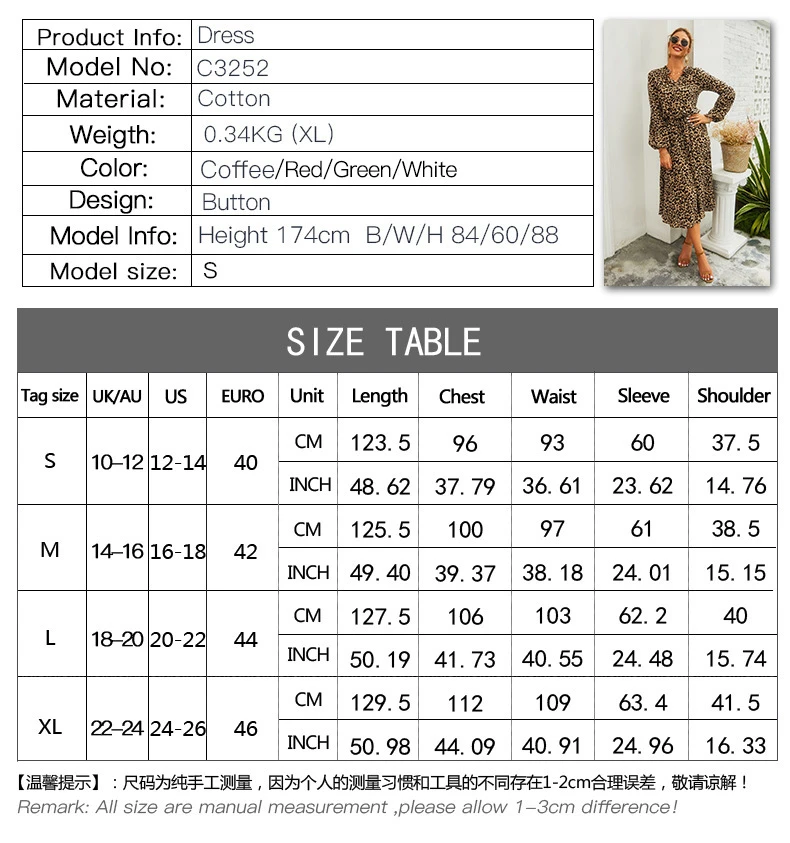 Product Info: Dress
Model No: C3252
Material: Cotton
Weigth: 0.34KG (XL)
Color: Coffee/Red/Green/White
Design: Button
Model Info: Height 174cm B/W/H 84/60/88
Model size: S

SIZE TABLE

| Tag size | UK/AU | US | EURO | Unit | Length | Chest | Waist | Sleeve | Shoulder |
|---|---|---|---|---|---|---|---|---|---|
| S | 10–12 | 12-14 | 40 | CM | 123.5 | 96 | 93 | 60 | 37.5 |
| | | | | INCH | 48.62 | 37.79 | 36.61 | 23.62 | 14.76 |
| M | 14–16 | 16-18 | 42 | CM | 125.5 | 100 | 97 | 61 | 38.5 |
| | | | | INCH | 49.40 | 39.37 | 38.18 | 24.01 | 15.15 |
| L | 18–20 | 20-22 | 44 | CM | 127.5 | 106 | 103 | 62.2 | 40 |
| | | | | INCH | 50.19 | 41.73 | 40.55 | 24.48 | 15.74 |
| XL | 22–24 | 24-26 | 46 | CM | 129.5 | 112 | 109 | 63.4 | 41.5 |
| | | | | INCH | 50.98 | 44.09 | 40.91 | 24.96 | 16.33 |

【温馨提示】：尺码为纯手工测量，因为个人的测量习惯和工具的不同存在1-2cm合理误差，敬请谅解！
Remark: All size are manual measurement ,please allow 1–3cm difference!